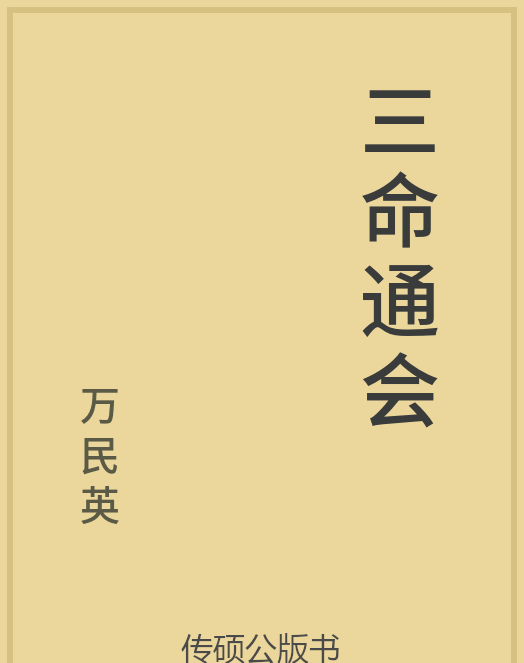 三命通会

万民英

传硕公版书